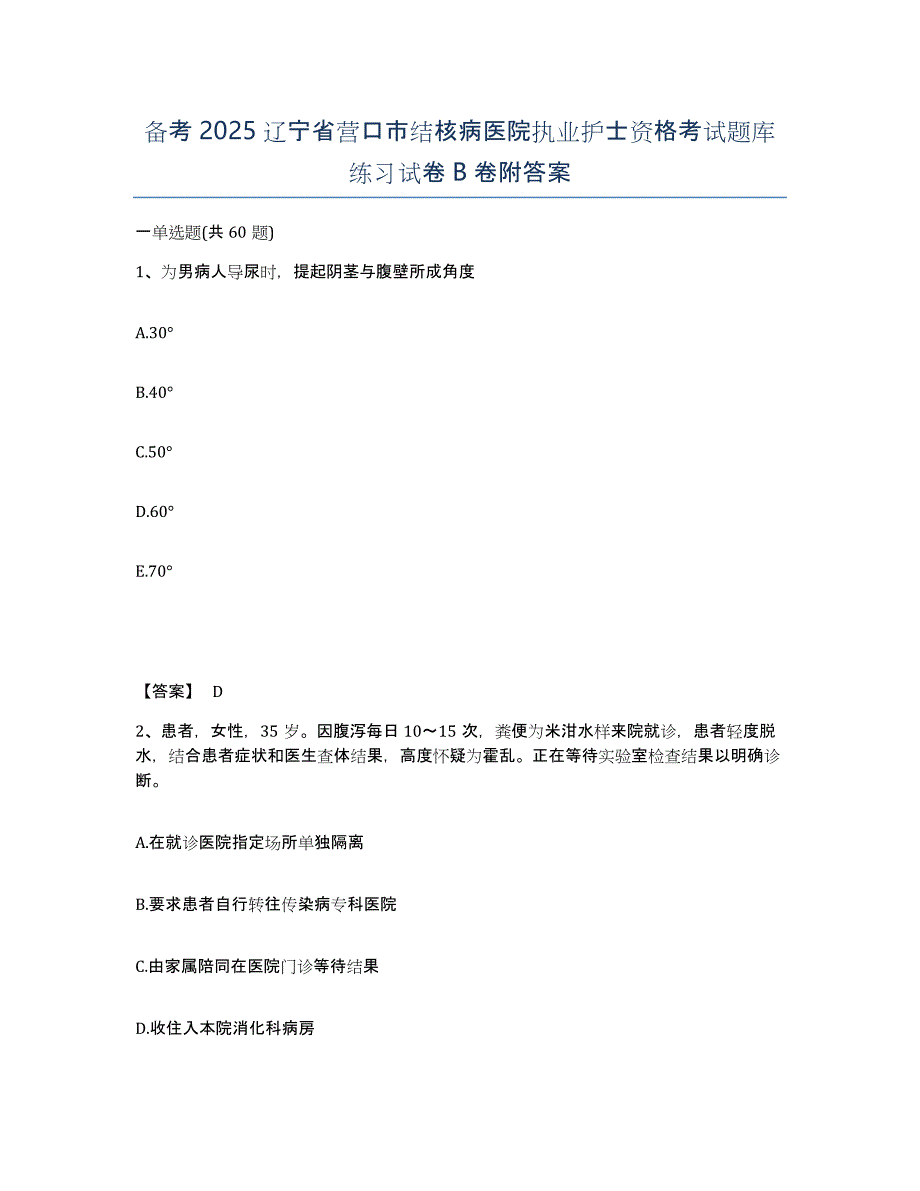 备考 2025 辽宁省营口市结核病医院执业护士资格考试题库练习试卷 B 卷附答案

一单选题(共 60 题)

1、为男病人导尿时，提起阴茎与腹壁所成角度

A.30°

B.40°

C.50°

D.60°

E.70°

【答案】 D

2、患者，女性，35 岁。因腹泻每日 10～15 次，粪便为米泔水样来院就诊，患者轻度脱水，结合患者症状和医生查体结果，高度怀疑为霍乱。正在等待实验室检查结果以明确诊断。

A.在就诊医院指定场所单独隔离

B.要求患者自行转往传染病专科医院

C.由家属陪同在医院门诊等待结果

D.收住入本院消化科病房